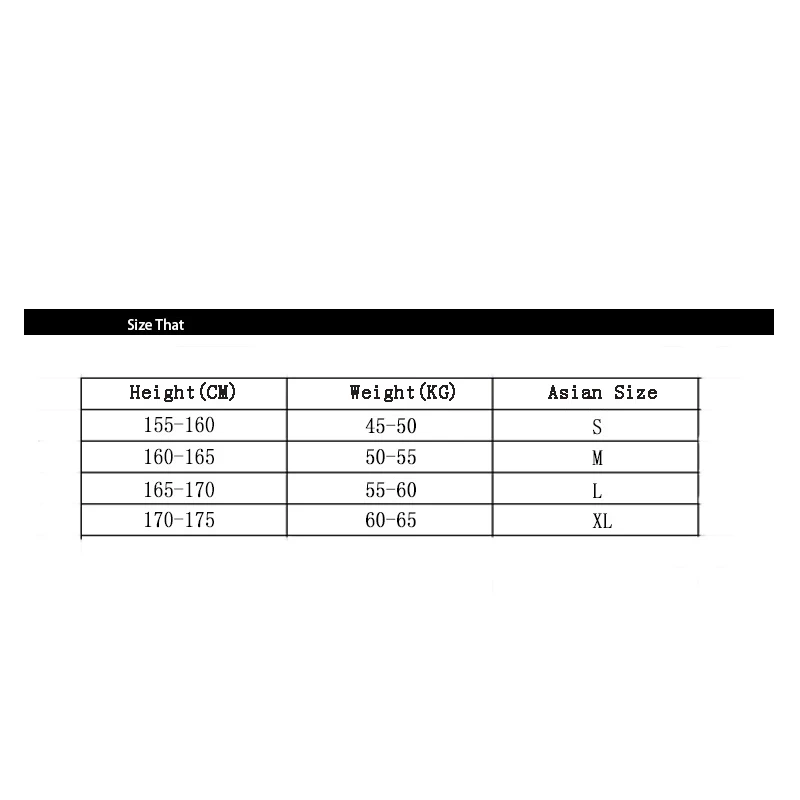 Size That

| Height(CM) | Weight(KG) | Asian Size |
|---|---|---|
| 155-160 | 45-50 | S |
| 160-165 | 50-55 | M |
| 165-170 | 55-60 | L |
| 170-175 | 60-65 | XL |